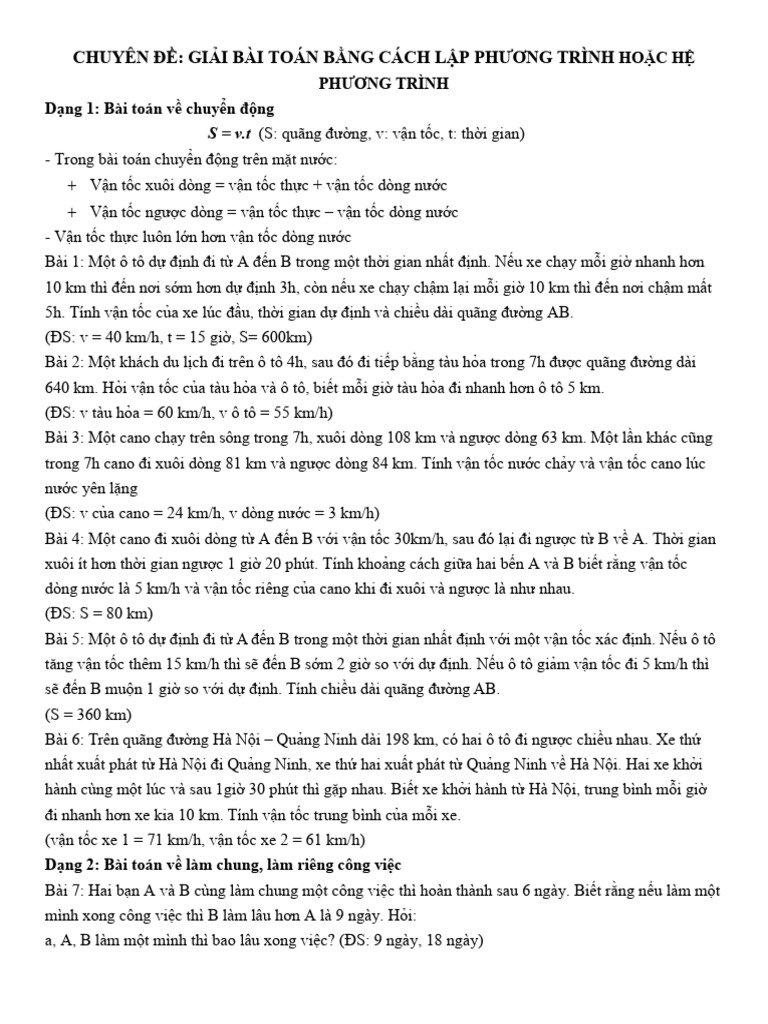 CHUYÊN ĐỀ: GIẢI BÀI TOÁN BẰNG CÁCH LẬP PHƯƠNG TRÌNH HOẶC HỆ PHƯƠNG TRÌNH

Dạng 1: Bài toán về chuyển động

$S = v.t$ (S: quãng đường, v: vận tốc, t: thời gian)

- Trong bài toán chuyển động trên mặt nước:

+ Vận tốc xuôi dòng = vận tốc thực + vận tốc dòng nước

+ Vận tốc ngược dòng = vận tốc thực – vận tốc dòng nước

- Vận tốc thực luôn lớn hơn vận tốc dòng nước

Bài 1: Một ô tô dự định đi từ A đến B trong một thời gian nhất định. Nếu xe chạy mỗi giờ nhanh hơn 10 km thì đến nơi sớm hơn dự định 3h, còn nếu xe chạy chậm lại mỗi giờ 10 km thì đến nơi chậm mất 5h. Tính vận tốc của xe lúc đầu, thời gian dự định và chiều dài quãng đường AB.

(ĐS: v = 40 km/h, t = 15 giờ, S= 600km)

Bài 2: Một khách du lịch đi trên ô tô 4h, sau đó đi tiếp bằng tàu hỏa trong 7h được quãng đường dài 640 km. Hỏi vận tốc của tàu hỏa và ô tô, biết mỗi giờ tàu hỏa đi nhanh hơn ô tô 5 km.

(ĐS: v tàu hỏa = 60 km/h, v ô tô = 55 km/h)

Bài 3: Một cano chạy trên sông trong 7h, xuôi dòng 108 km và ngược dòng 63 km. Một lần khác cũng trong 7h cano đi xuôi dòng 81 km và ngược dòng 84 km. Tính vận tốc nước chảy và vận tốc cano lúc nước yên lặng

(ĐS: v của cano = 24 km/h, v dòng nước = 3 km/h)

Bài 4: Một cano đi xuôi dòng từ A đến B với vận tốc 30km/h, sau đó lại đi ngược từ B về A. Thời gian xuôi ít hơn thời gian ngược 1 giờ 20 phút. Tính khoảng cách giữa hai bến A và B biết rằng vận tốc dòng nước là 5 km/h và vận tốc riêng của cano khi đi xuôi và ngược là như nhau.

(ĐS: S = 80 km)

Bài 5: Một ô tô dự định đi từ A đến B trong một thời gian nhất định với một vận tốc xác định. Nếu ô tô tăng vận tốc thêm 15 km/h thì sẽ đến B sớm 2 giờ so với dự định. Nếu ô tô giảm vận tốc đi 5 km/h thì sẽ đến B muộn 1 giờ so với dự định. Tính chiều dài quãng đường AB.

(S = 360 km)

Bài 6: Trên quãng đường Hà Nội – Quảng Ninh dài 198 km, có hai ô tô đi ngược chiều nhau. Xe thứ nhất xuất phát từ Hà Nội đi Quảng Ninh, xe thứ hai xuất phát từ Quảng Ninh về Hà Nội. Hai xe khởi hành cùng một lúc và sau 1giờ 30 phút thì gặp nhau. Biết xe khởi hành từ Hà Nội, trung bình mỗi giờ đi nhanh hơn xe kia 10 km. Tính vận tốc trung bình của mỗi xe.

(vận tốc xe 1 = 71 km/h, vận tốc xe 2 = 61 km/h)

Dạng 2: Bài toán về làm chung, làm riêng công việc

Bài 7: Hai bạn A và B cùng làm chung một công việc thì hoàn thành sau 6 ngày. Biết rằng nếu làm một mình xong công việc thì B làm lâu hơn A là 9 ngày. Hỏi:

a, A, B làm một mình thì bao lâu xong việc? (ĐS: 9 ngày, 18 ngày)